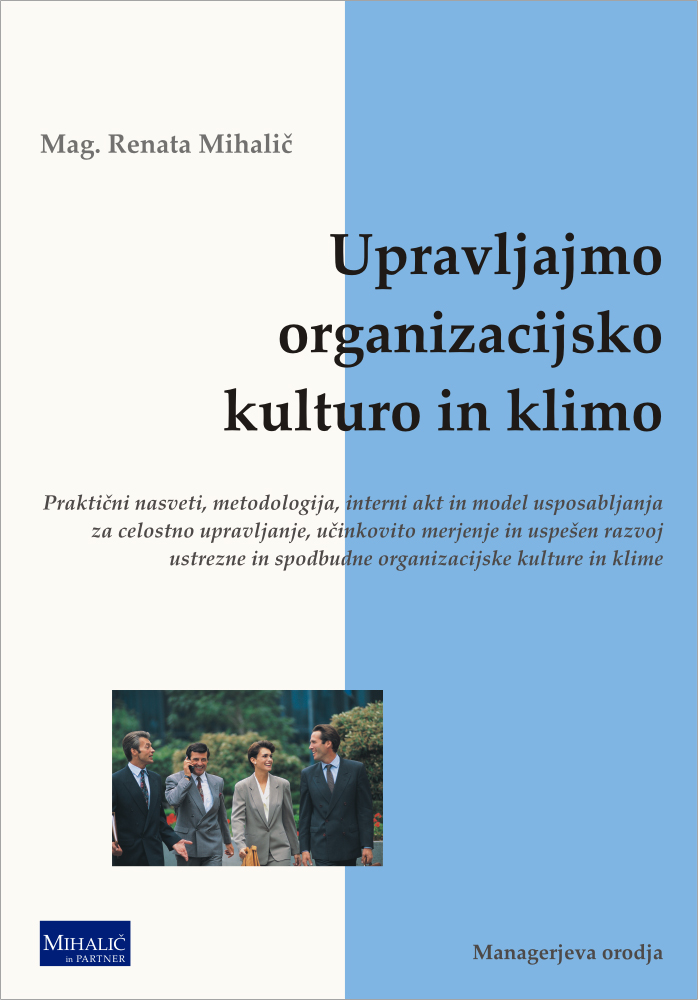 Mag. Renata Mihalič

Upravljajmo organizacijsko kulturo in klimo

Praktični nasveti, metodologija, interni akt in model usposabljanja za celostno upravljanje, učinkovito merjenje in uspešen razvoj ustrezne in spodbudne organizacijske kulture in klime

MIHALIČ in PARTNER

Managerjeva orodja